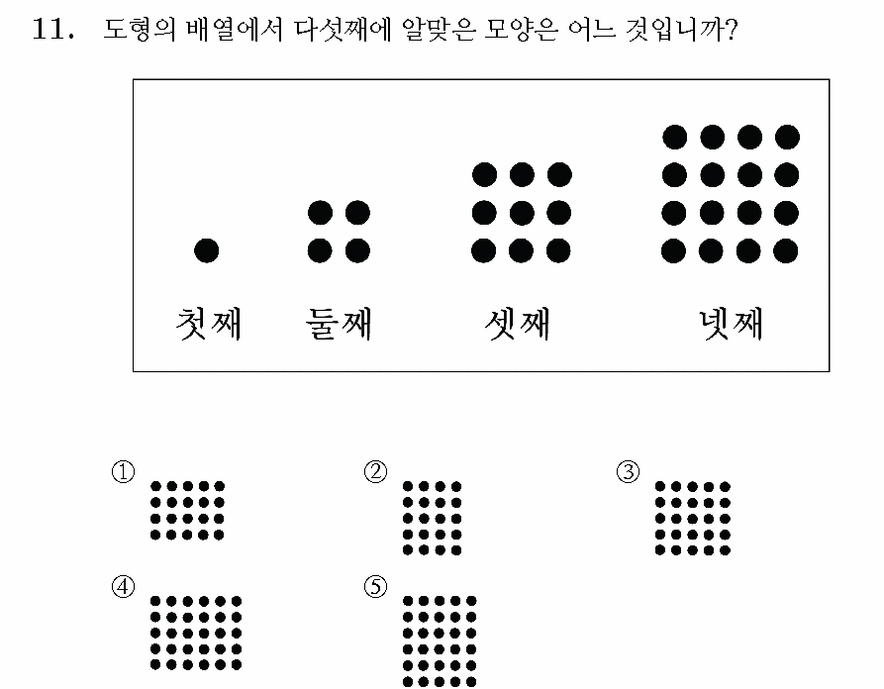 11. 도형의 배열에서 다섯째에 알맞은 모양은 어느 것입니까?

첫째 둘째 셋째 넷째

① ② ③

④ ⑤